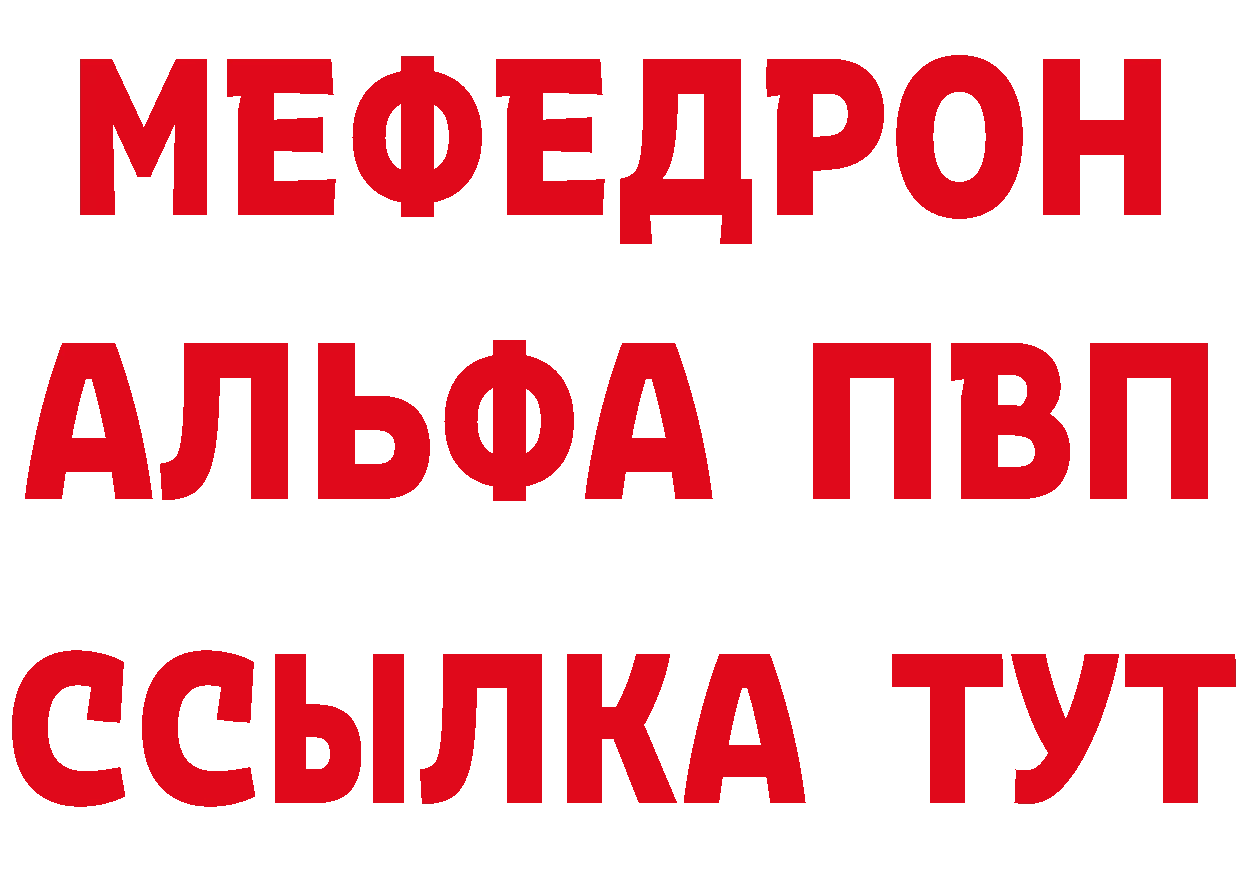 МЕФЕДРОН
АЛЬФА ПВП
ССЫЛКА ТУТ